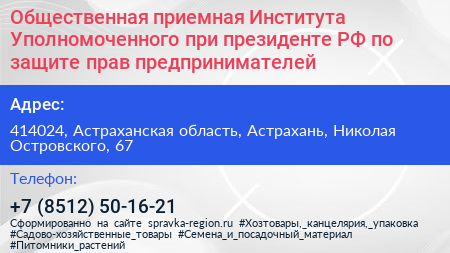 Общественная приемная Института Уполномоченного при президенте РФ по защите прав предпринимателей

Адрес:

414024, Астраханская область, Астрахань, Николая Островского, 67

Телефон:

+7 (8512) 50-16-21

Сформированно на сайте spravka-region.ru #Хозтовары,_канцелярия,_упаковка #Садово-хозяйственные_товары #Семена_и_посадочный_материал #Питомники_растений